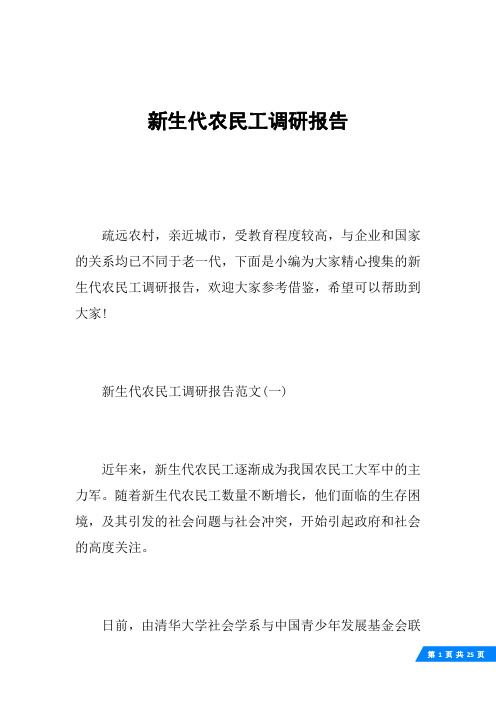 新生代农民工调研报告

疏远农村，亲近城市，受教育程度较高，与企业和国家的关系均已不同于老一代，下面是小编为大家精心搜集的新生代农民工调研报告，欢迎大家参考借鉴，希望可以帮助到大家!

新生代农民工调研报告范文(一)

近年来，新生代农民工逐渐成为我国农民工大军中的主力军。随着新生代农民工数量不断增长，他们面临的生存困境，及其引发的社会问题与社会冲突，开始引起政府和社会的高度关注。

日前，由清华大学社会学系与中国青少年发展基金会联

第 1 页 共 25 页